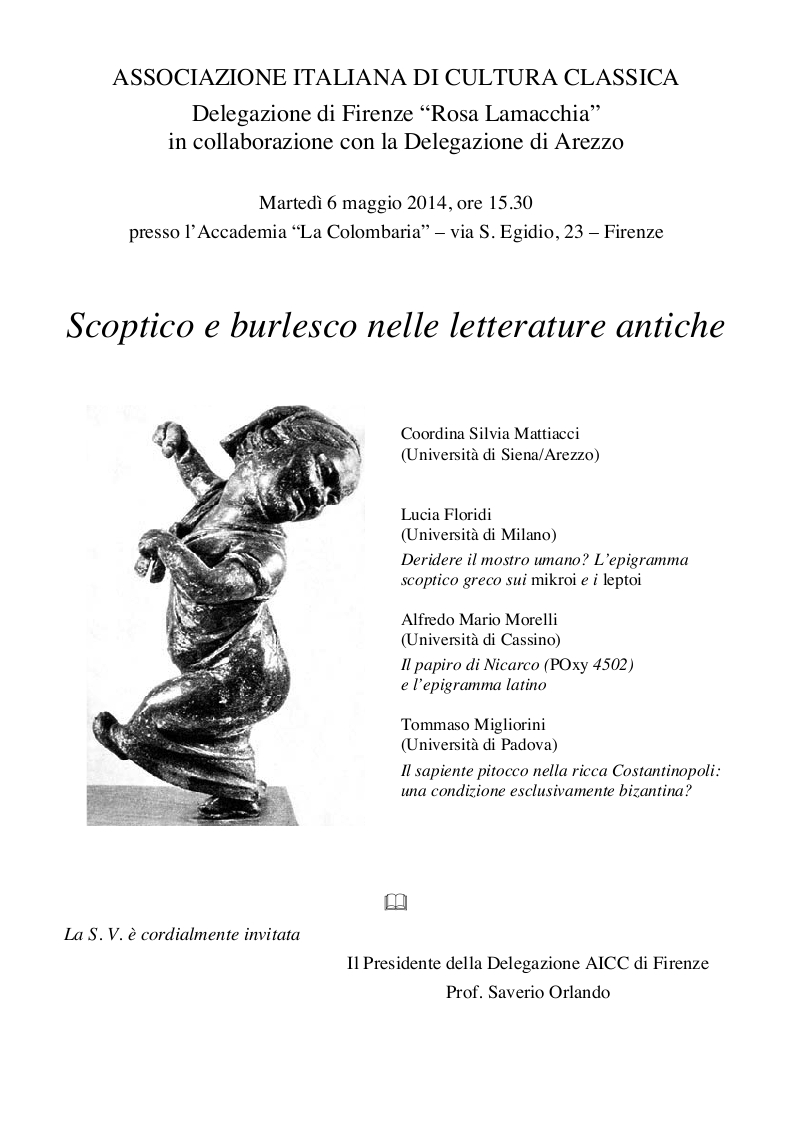 ASSOCIAZIONE ITALIANA DI CULTURA CLASSICA
Delegazione di Firenze “Rosa Lamacchia”
in collaborazione con la Delegazione di Arezzo

Martedì 6 maggio 2014, ore 15.30
presso l’Accademia “La Colombaria” – via S. Egidio, 23 – Firenze

Scoptico e burlesco nelle letterature antiche

Coordina Silvia Mattiacci
(Università di Siena/Arezzo)

Lucia Floridi
(Università di Milano)
Deridere il mostro umano? L’epigramma scoptico greco sui mikroi e i leptoi

Alfredo Mario Morelli
(Università di Cassino)
Il papiro di Nicarco (POxy 4502) e l’epigramma latino

Tommaso Migliorini
(Università di Padova)
Il sapiente pitocco nella ricca Costantinopoli: una condizione esclusivamente bizantina?

La S. V. è cordialmente invitata

Il Presidente della Delegazione AICC di Firenze
Prof. Saverio Orlando